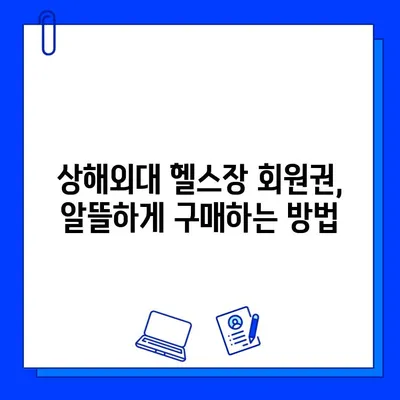 상해외대 헬스장 회원권,
알뜰하게 구매하는 방법